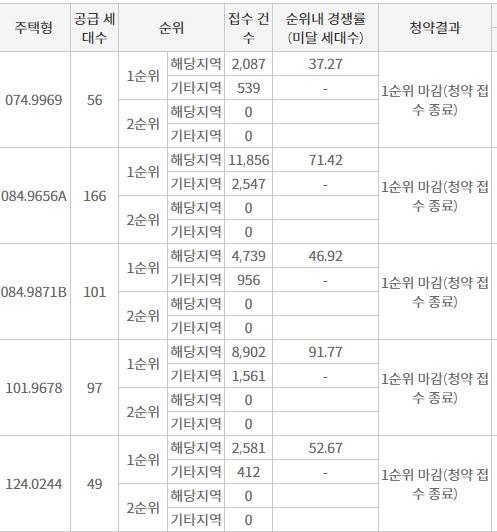 | 주택형 | 공급 세대수 | 순위 | | 접수 건수 | 순위내 경쟁률 (미달 세대수) | 청약결과 |
|---|---|---|---|---|---|---|
| 074.9969 | 56 | 1순위 | 해당지역 | 2,087 | 37.27 | 1순위 마감(청약 접수 종료) |
| | | | 기타지역 | 539 | - | |
| | | 2순위 | 해당지역 | 0 | | |
| | | | 기타지역 | 0 | | |
| 084.9656A | 166 | 1순위 | 해당지역 | 11,856 | 71.42 | 1순위 마감(청약 접수 종료) |
| | | | 기타지역 | 2,547 | - | |
| | | 2순위 | 해당지역 | 0 | | |
| | | | 기타지역 | 0 | | |
| 084.9871B | 101 | 1순위 | 해당지역 | 4,739 | 46.92 | 1순위 마감(청약 접수 종료) |
| | | | 기타지역 | 956 | - | |
| | | 2순위 | 해당지역 | 0 | | |
| | | | 기타지역 | 0 | | |
| 101.9678 | 97 | 1순위 | 해당지역 | 8,902 | 91.77 | 1순위 마감(청약 접수 종료) |
| | | | 기타지역 | 1,561 | - | |
| | | 2순위 | 해당지역 | 0 | | |
| | | | 기타지역 | 0 | | |
| 124.0244 | 49 | 1순위 | 해당지역 | 2,581 | 52.67 | 1순위 마감(청약 접수 종료) |
| | | | 기타지역 | 412 | - | |
| | | 2순위 | 해당지역 | 0 | | |
| | | | 기타지역 | 0 | | |